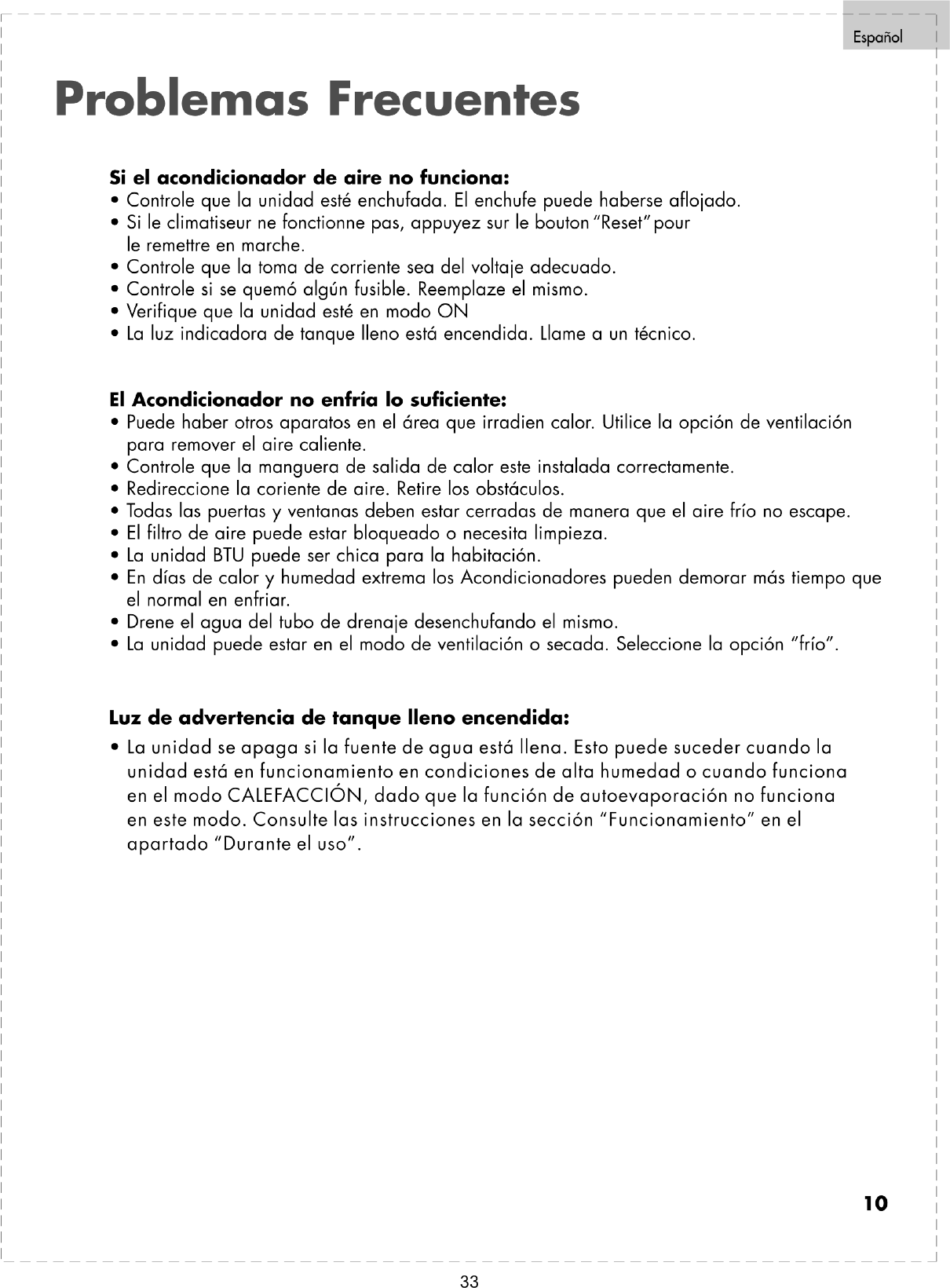 Español

Problemas Frecuentes

Si el acondicionador de aire no funciona:
• Controle que la unidad esté enchufada. El enchufe puede haberse aflojado.
• Si le climatiseur ne fonctionne pas, appuyez sur le bouton "Reset" pour le remettre en marche.
• Controle que la toma de corriente sea del voltaje adecuado.
• Controle si se quemó algún fusible. Reemplaze el mismo.
• Verifique que la unidad esté en modo ON
• La luz indicadora de tanque lleno está encendida. Llame a un técnico.

El Acondicionador no enfría lo suficiente:
• Puede haber otros aparatos en el área que irradien calor. Utilice la opción de ventilación para remover el aire caliente.
• Controle que la manguera de salida de calor este instalada correctamente.
• Redireccione la coriente de aire. Retire los obstáculos.
• Todas las puertas y ventanas deben estar cerradas de manera que el aire frío no escape.
• El filtro de aire puede estar bloqueado o necesita limpieza.
• La unidad BTU puede ser chica para la habitación.
• En días de calor y humedad extrema los Acondicionadores pueden demorar más tiempo que el normal en enfriar.
• Drene el agua del tubo de drenaje desenchufando el mismo.
• La unidad puede estar en el modo de ventilación o secada. Seleccione la opción "frío".

Luz de advertencia de tanque lleno encendida:
• La unidad se apaga si la fuente de agua está llena. Esto puede suceder cuando la unidad está en funcionamiento en condiciones de alta humedad o cuando funciona en el modo CALEFACCIÓN, dado que la función de autoevaporación no funciona en este modo. Consulte las instrucciones en la sección "Funcionamiento" en el apartado "Durante el uso".

10

33